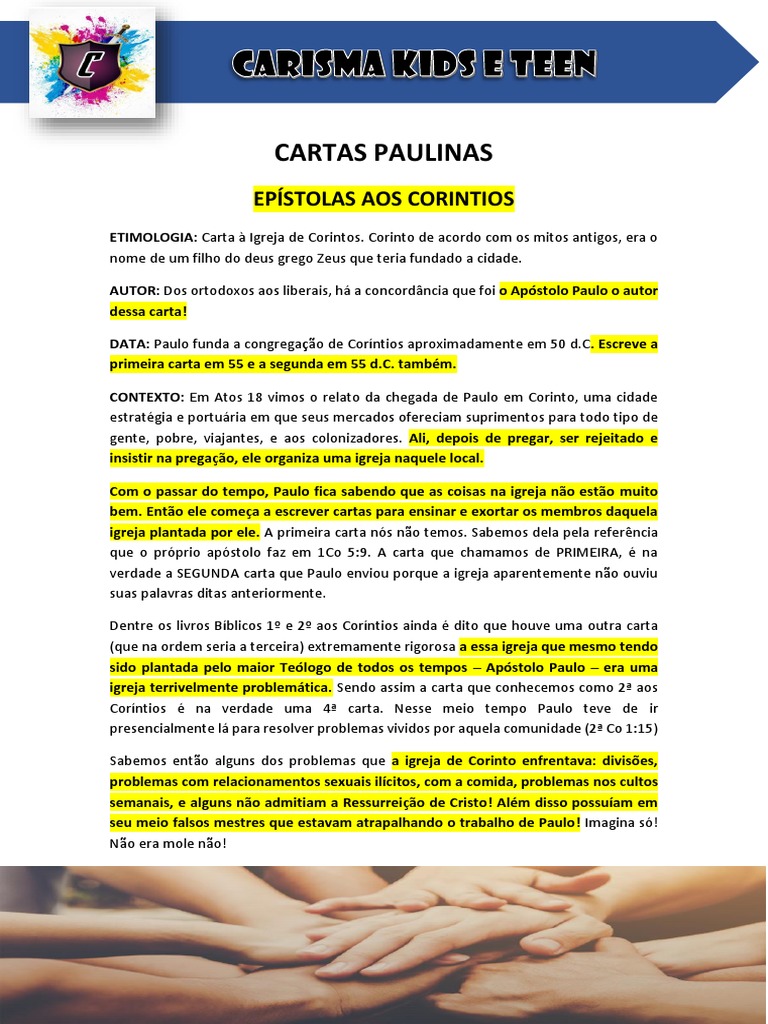 C

CARISMA KIDS E TEEN

CARTAS PAULINAS

EPÍSTOLAS AOS CORINTIOS

ETIMOLOGIA: Carta à Igreja de Corintos. Corinto de acordo com os mitos antigos, era o nome de um filho do deus grego Zeus que teria fundado a cidade.

AUTOR: Dos ortodoxos aos liberais, há a concordância que foi o Apóstolo Paulo o autor dessa carta!

DATA: Paulo funda a congregação de Coríntios aproximadamente em 50 d.C. Escreve a primeira carta em 55 e a segunda em 55 d.C. também.

CONTEXTO: Em Atos 18 vimos o relato da chegada de Paulo em Corinto, uma cidade estratégia e portuária em que seus mercados ofereciam suprimentos para todo tipo de gente, pobre, viajantes, e aos colonizadores. Ali, depois de pregar, ser rejeitado e insistir na pregação, ele organiza uma igreja naquele local.

Com o passar do tempo, Paulo fica sabendo que as coisas na igreja não estão muito bem. Então ele começa a escrever cartas para ensinar e exortar os membros daquela igreja plantada por ele. A primeira carta nós não temos. Sabemos dela pela referência que o próprio apóstolo faz em 1Co 5:9. A carta que chamamos de PRIMEIRA, é na verdade a SEGUNDA carta que Paulo enviou porque a igreja aparentemente não ouviu suas palavras ditas anteriormente.

Dentre os livros Bíblicos 1º e 2º aos Coríntios ainda é dito que houve uma outra carta (que na ordem seria a terceira) extremamente rigorosa a essa igreja que mesmo tendo sido plantada pelo maior Teólogo de todos os tempos – Apóstolo Paulo – era uma igreja terrivelmente problemática. Sendo assim a carta que conhecemos como 2ª aos Coríntios é na verdade uma 4ª carta. Nesse meio tempo Paulo teve de ir presencialmente lá para resolver problemas vividos por aquela comunidade (2ª Co 1:15)

Sabemos então alguns dos problemas que a igreja de Corinto enfrentava: divisões, problemas com relacionamentos sexuais ilícitos, com a comida, problemas nos cultos semanais, e alguns não admitiam a Ressurreição de Cristo! Além disso possuíam em seu meio falsos mestres que estavam atrapalhando o trabalho de Paulo! Imagina só! Não era mole não!